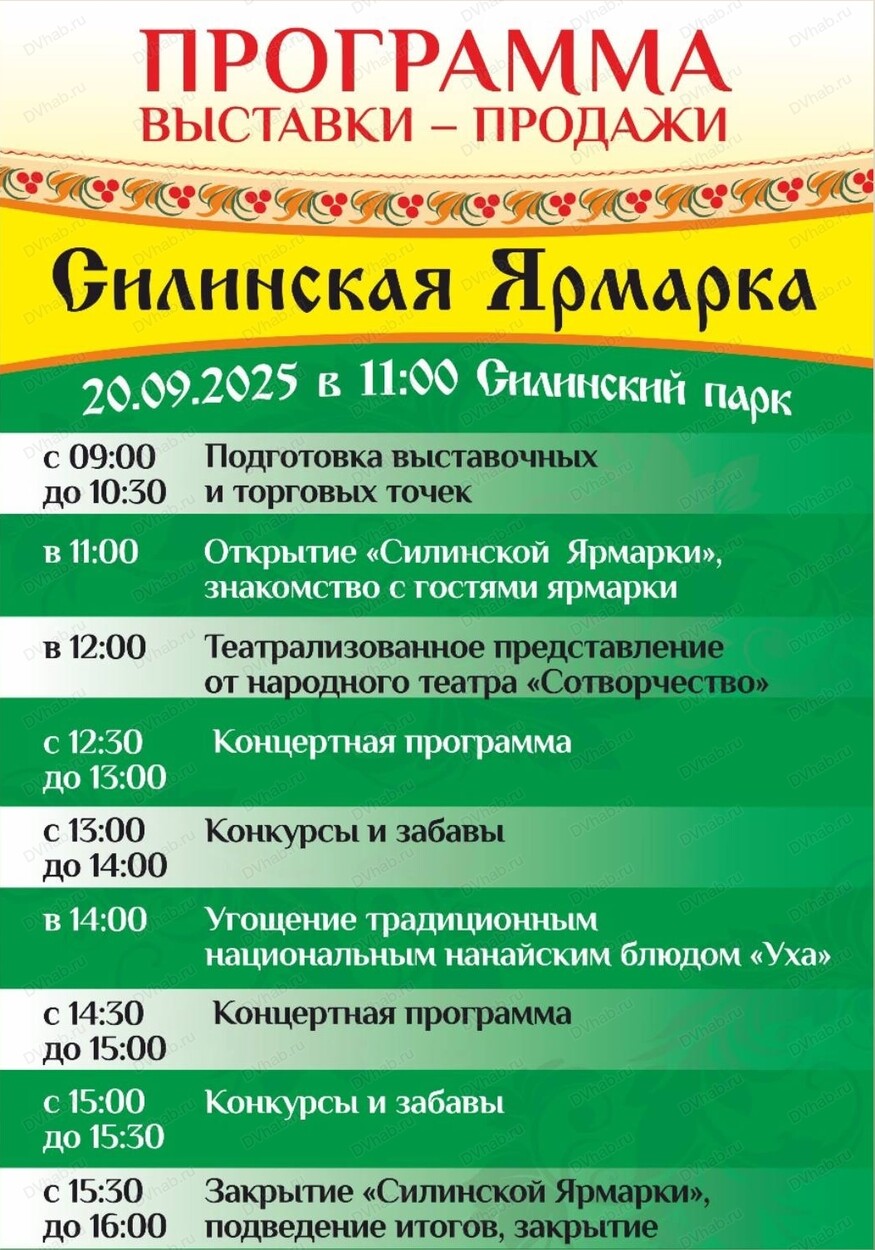 ПРОГРАММА
ВЫСТАВКИ – ПРОДАЖИ

Силинская Ярмарка

20.09.2025 в 11:00 Силинский парк

| | |
|---|---|
| с 09:00 до 10:30 | Подготовка выставочных и торговых точек |
| в 11:00 | Открытие «Силинской Ярмарки», знакомство с гостями ярмарки |
| в 12:00 | Театрализованное представление от народного театра «Сотворчество» |
| с 12:30 до 13:00 | Концертная программа |
| с 13:00 до 14:00 | Конкурсы и забавы |
| в 14:00 | Угощение традиционным национальным нанайским блюдом «Уха» |
| с 14:30 до 15:00 | Концертная программа |
| с 15:00 до 15:30 | Конкурсы и забавы |
| с 15:30 до 16:00 | Закрытие «Силинской Ярмарки», подведение итогов, закрытие |

DVhab.ru